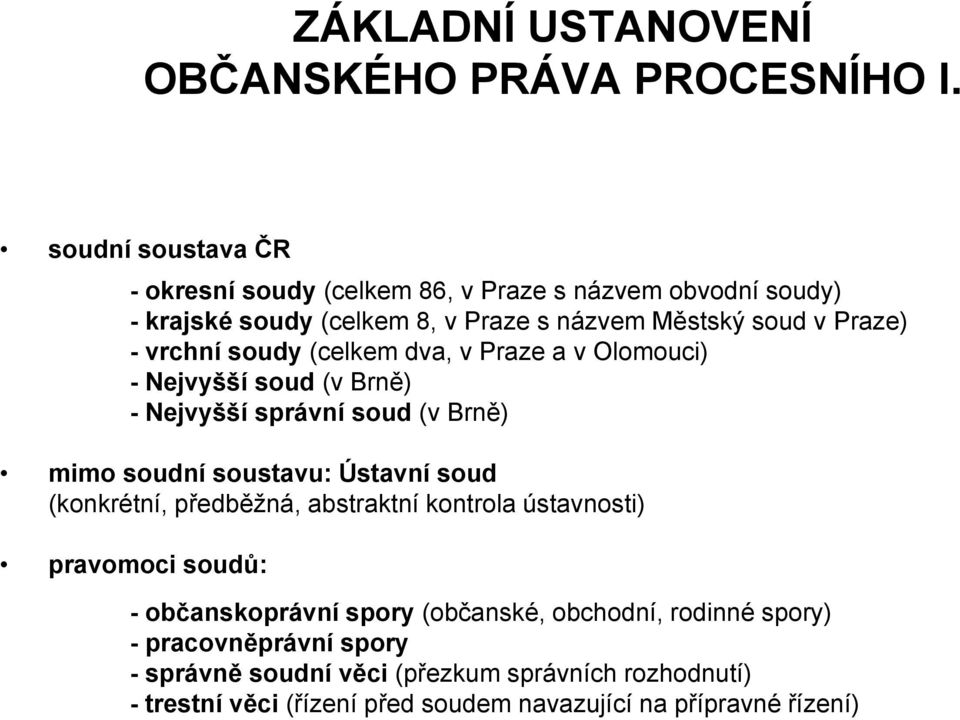 ZÁKLADNÍ USTANOVENÍ OBČANSKÉHO PRÁVA PROCESNÍHO I.

• soudní soustava ČR

- okresní soudy (celkem 86, v Praze s názvem obvodní soudy)
- krajské soudy (celkem 8, v Praze s názvem Městský soud v Praze)
- vrchní soudy (celkem dva, v Praze a v Olomouci)
- Nejvyšší soud (v Brně)
- Nejvyšší správní soud (v Brně)

• mimo soudní soustavu: Ústavní soud (konkrétní, předběžná, abstraktní kontrola ústavnosti)

• pravomoci soudů:

- občanskoprávní spory (občanské, obchodní, rodinné spory)
- pracovněprávní spory
- správně soudní věci (přezkum správních rozhodnutí)
- trestní věci (řízení před soudem navazující na přípravné řízení)